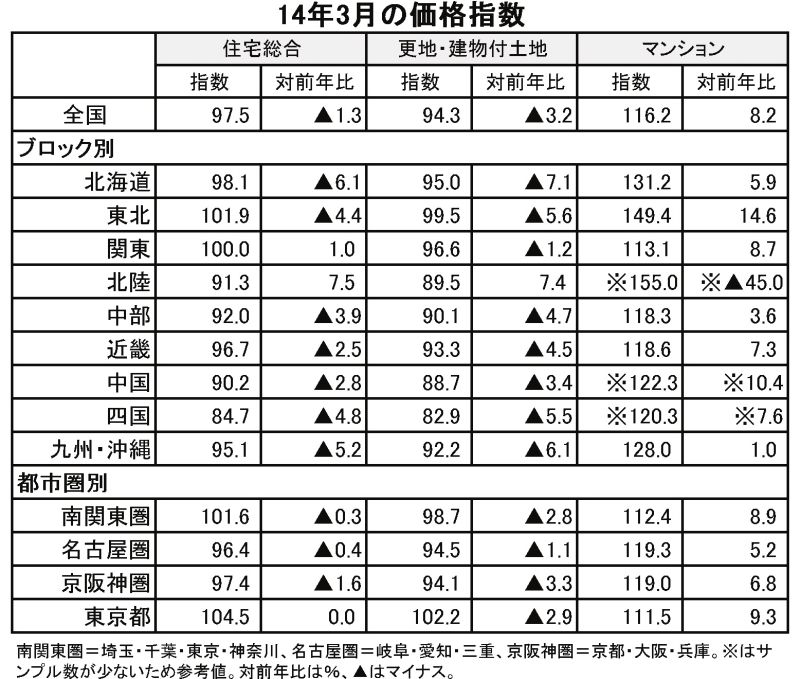 14年3月の価格指数

| | 住宅総合 | | 更地・建物付土地 | | マンション | |
|---|---|---|---|---|---|---|
| | 指数 | 対前年比 | 指数 | 対前年比 | 指数 | 対前年比 |
| 全国 | 97.5 | ▲1.3 | 94.3 | ▲3.2 | 116.2 | 8.2 |
| ブロック別 | | | | | | |
| 北海道 | 98.1 | ▲6.1 | 95.0 | ▲7.1 | 131.2 | 5.9 |
| 東北 | 101.9 | ▲4.4 | 99.5 | ▲5.6 | 149.4 | 14.6 |
| 関東 | 100.0 | 1.0 | 96.6 | ▲1.2 | 113.1 | 8.7 |
| 北陸 | 91.3 | 7.5 | 89.5 | 7.4 | ※155.0 | ※▲45.0 |
| 中部 | 92.0 | ▲3.9 | 90.1 | ▲4.7 | 118.3 | 3.6 |
| 近畿 | 96.7 | ▲2.5 | 93.3 | ▲4.5 | 118.6 | 7.3 |
| 中国 | 90.2 | ▲2.8 | 88.7 | ▲3.4 | ※122.3 | ※10.4 |
| 四国 | 84.7 | ▲4.8 | 82.9 | ▲5.5 | ※120.3 | ※7.6 |
| 九州・沖縄 | 95.1 | ▲5.2 | 92.2 | ▲6.1 | 128.0 | 1.0 |
| 都市圏別 | | | | | | |
| 南関東圏 | 101.6 | ▲0.3 | 98.7 | ▲2.8 | 112.4 | 8.9 |
| 名古屋圏 | 96.4 | ▲0.4 | 94.5 | ▲1.1 | 119.3 | 5.2 |
| 京阪神圏 | 97.4 | ▲1.6 | 94.1 | ▲3.3 | 119.0 | 6.8 |
| 東京都 | 104.5 | 0.0 | 102.2 | ▲2.9 | 111.5 | 9.3 |

南関東圏＝埼玉・千葉・東京・神奈川、名古屋圏＝岐阜・愛知・三重、京阪神圏＝京都・大阪・兵庫。※はサンプル数が少ないため参考値。対前年比は%、▲はマイナス。